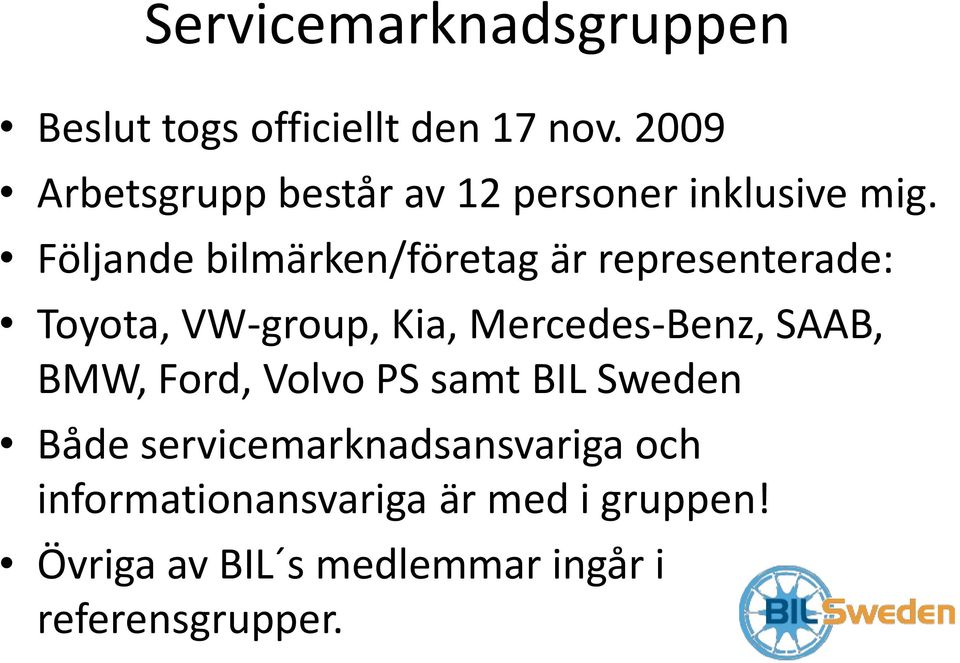 Servicemarknadsgruppen

• Beslut togs officiellt den 17 nov. 2009
• Arbetsgrupp består av 12 personer inklusive mig.
• Följande bilmärken/företag är representerade:
• Toyota, VW-group, Kia, Mercedes-Benz, SAAB, BMW, Ford, Volvo PS samt BIL Sweden
• Både servicemarknadsansvariga och informationansvariga är med i gruppen!
• Övriga av BIL´s medlemmar ingår i referensgrupper.

BIL Sweden